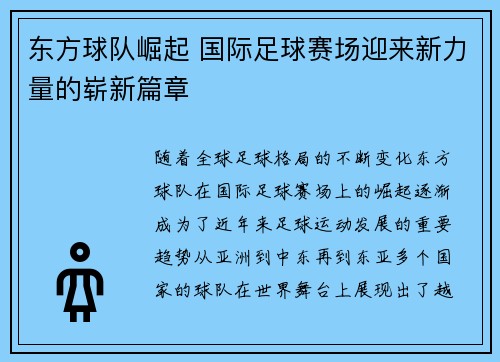 东方球队崛起 国际足球赛场迎来新力量的崭新篇章

随着全球足球格局的不断变化东方球队在国际足球赛场上的崛起逐渐成为了近年来足球运动发展的重要趋势从亚洲到中东再到东亚多个国家的球队在世界舞台上展现出了越